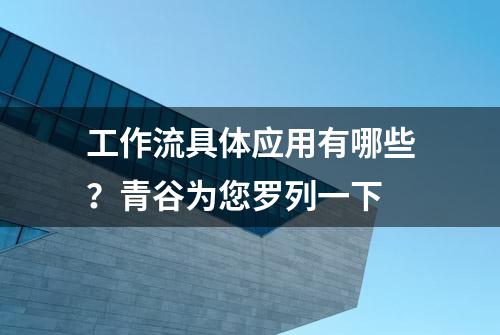 工作流具体应用有哪些？青谷为您罗列一下